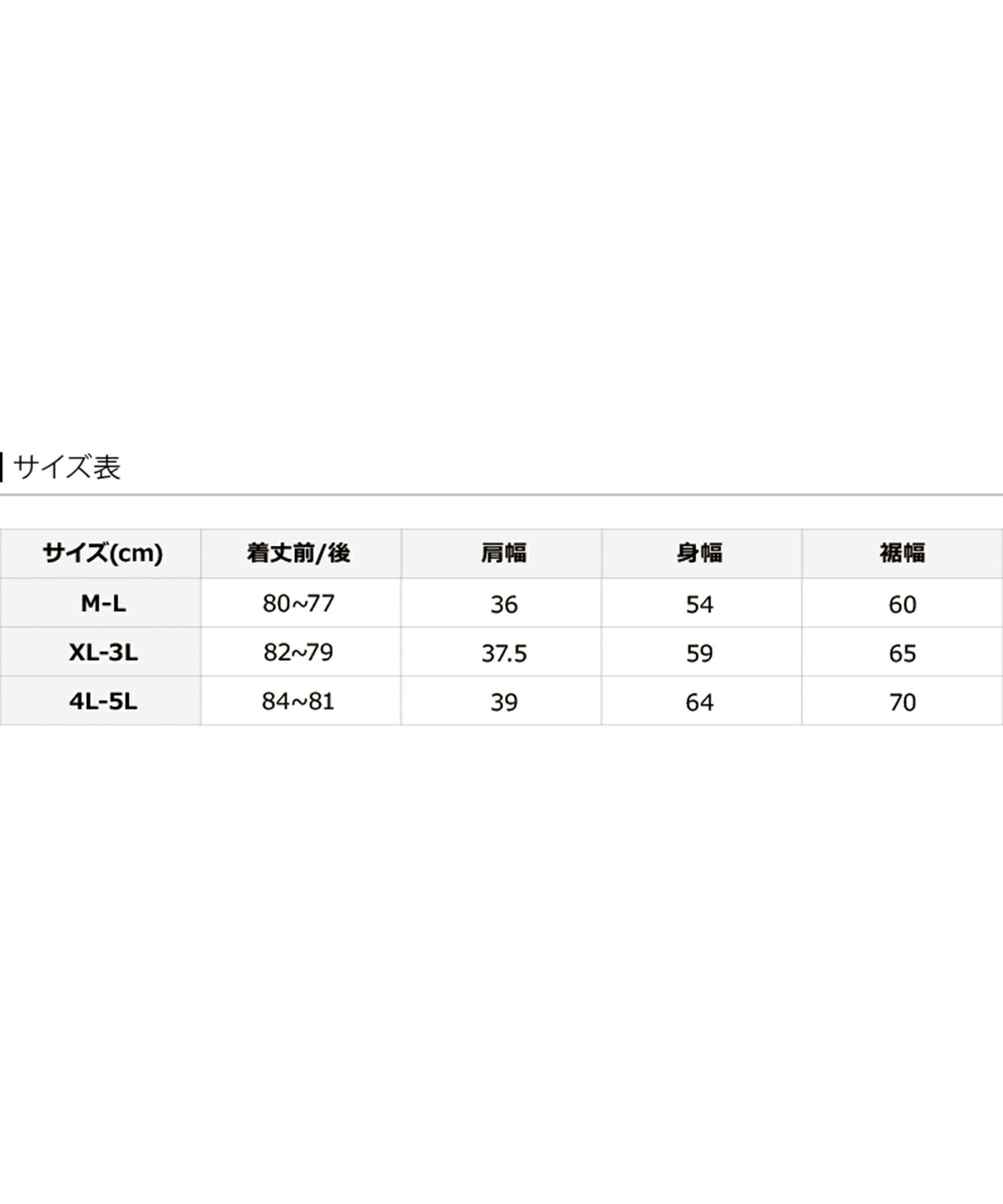 サイズ表

| サイズ(cm) | 着丈前/後 | 肩幅 | 身幅 | 裾幅 |
|---|---|---|---|---|
| M-L | 80~77 | 36 | 54 | 60 |
| XL-3L | 82~79 | 37.5 | 59 | 65 |
| 4L-5L | 84~81 | 39 | 64 | 70 |